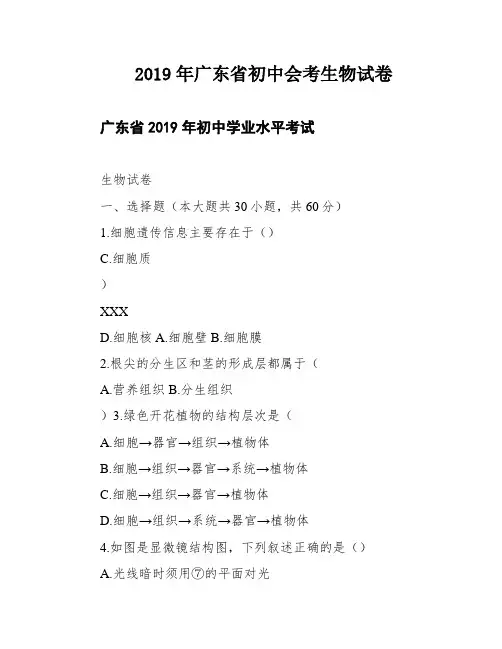 2019 年广东省初中会考生物试卷

广东省 2019 年初中学业水平考试

生物试卷

一、选择题（本大题共 30 小题，共 60 分）

1.细胞遗传信息主要存在于（）

C.细胞质

）

XXX

D.细胞核 A.细胞壁 B.细胞膜

2.根尖的分生区和茎的形成层都属于（

A.营养组织 B.分生组织

）3.绿色开花植物的结构层次是（

A.细胞→器官→组织→植物体

B.细胞→组织→器官→系统→植物体

C.细胞→组织→器官→植物体

D.细胞→组织→系统→器官→植物体

4.如图是显微镜结构图，下列叙述正确的是（）

A.光线暗时须用⑦的平面对光